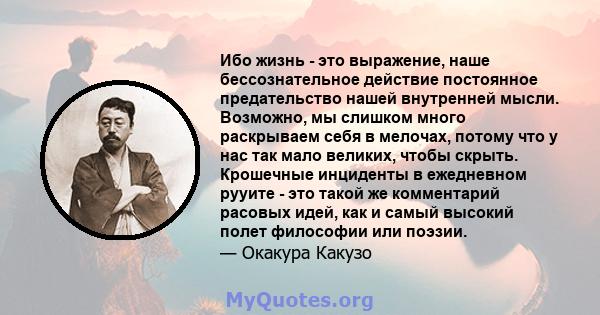 Ибо жизнь - это выражение, наше бессознательное действие постоянное предательство нашей внутренней мысли. Возможно, мы слишком много раскрываем себя в мелочах, потому что у нас так мало великих, чтобы скрыть. Крошечные инциденты в ежедневном рууите - это такой же комментарий расовых идей, как и самый высокий полет философии или поэзии.
— Окакура Какузо

MyQuotes.org